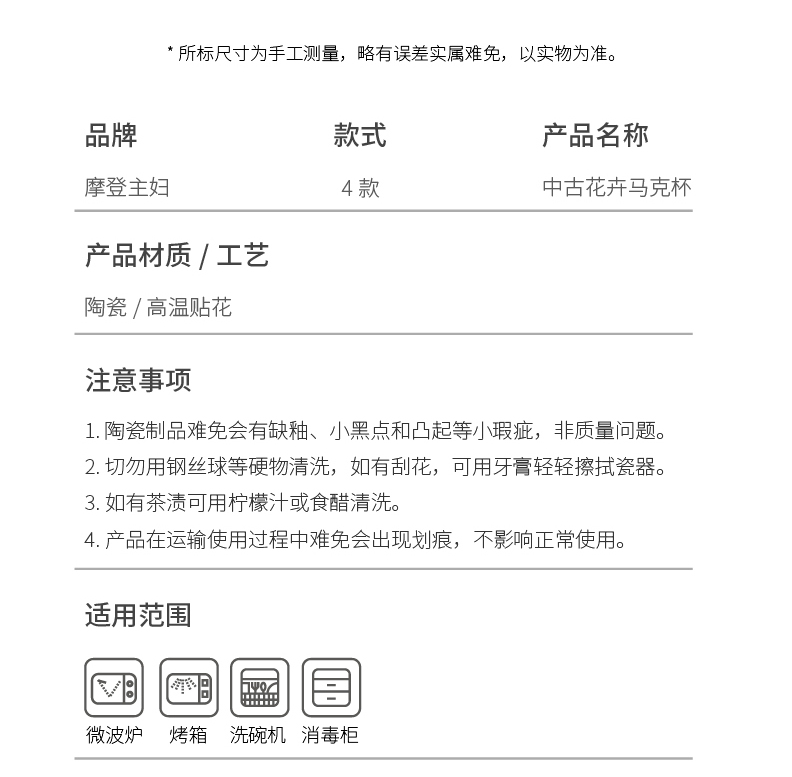 * 所标尺寸为手工测量，略有误差实属难免，以实物为准。

| 品牌 | 款式 | 产品名称 |
|---|---|---|
| 摩登主妇 | 4 款 | 中古花卉马克杯 |

产品材质 / 工艺

陶瓷 / 高温贴花

注意事项

1. 陶瓷制品难免会有缺釉、小黑点和凸起等小瑕疵，非质量问题。
2. 切勿用钢丝球等硬物清洗，如有刮花，可用牙膏轻轻擦拭瓷器。
3. 如有茶渍可用柠檬汁或食醋清洗。
4. 产品在运输使用过程中难免会出现划痕，不影响正常使用。

适用范围

微波炉 烤箱 洗碗机 消毒柜